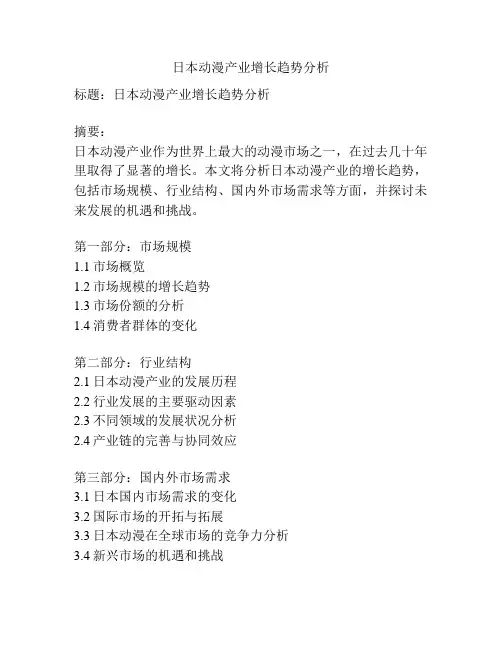 日本动漫产业增长趋势分析

标题：日本动漫产业增长趋势分析

摘要：
日本动漫产业作为世界上最大的动漫市场之一，在过去几十年里取得了显著的增长。本文将分析日本动漫产业的增长趋势，包括市场规模、行业结构、国内外市场需求等方面，并探讨未来发展的机遇和挑战。

第一部分：市场规模
1.1 市场概览
1.2 市场规模的增长趋势
1.3 市场份额的分析
1.4 消费者群体的变化

第二部分：行业结构
2.1 日本动漫产业的发展历程
2.2 行业发展的主要驱动因素
2.3 不同领域的发展状况分析
2.4 产业链的完善与协同效应

第三部分：国内外市场需求
3.1 日本国内市场需求的变化
3.2 国际市场的开拓与拓展
3.3 日本动漫在全球市场的竞争力分析
3.4 新兴市场的机遇和挑战